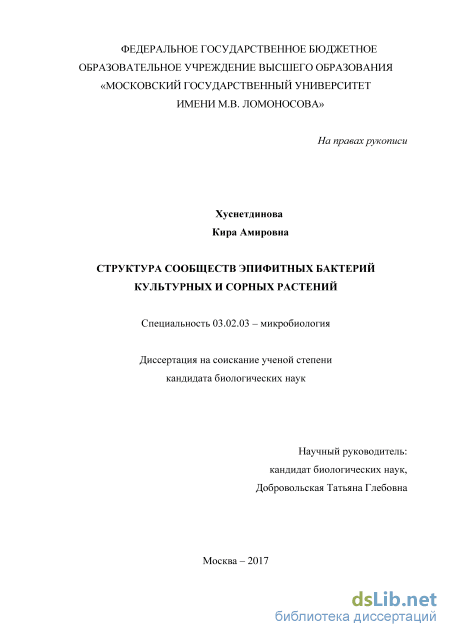 ФЕДЕРАЛЬНОЕ ГОСУДАРСТВЕННОЕ БЮДЖЕТНОЕ ОБРАЗОВАТЕЛЬНОЕ УЧРЕЖДЕНИЕ ВЫСШЕГО ОБРАЗОВАНИЯ «МОСКОВСКИЙ ГОСУДАРСТВЕННЫЙ УНИВЕРСИТЕТ ИМЕНИ М.В. ЛОМОНОСОВА»

На правах рукописи

Хуснетдинова
Кира Амировна

СТРУКТУРА СООБЩЕСТВ ЭПИФИТНЫХ БАКТЕРИЙ КУЛЬТУРНЫХ И СОРНЫХ РАСТЕНИЙ

Специальность 03.02.03 – микробиология

Диссертация на соискание ученой степени кандидата биологических наук

Научный руководитель:
кандидат биологических наук,
Добровольская Татьяна Глебовна

Москва – 2017

dsLib.net
библиотека диссертаций